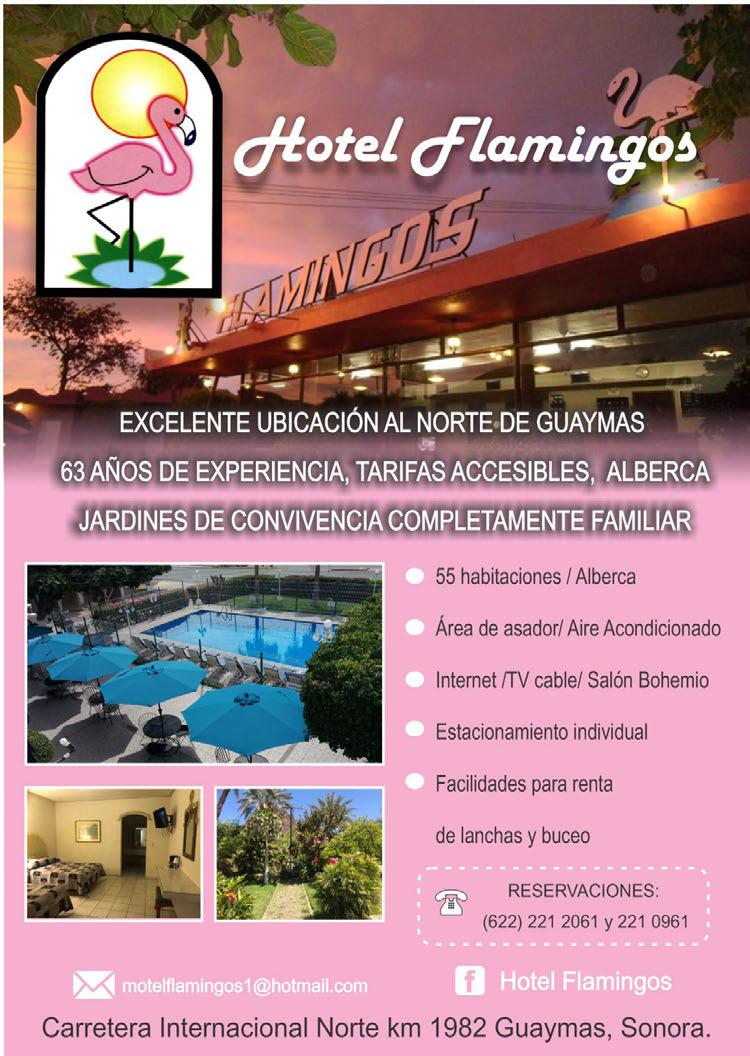 Hotel Flamingos

FLAMINGOS

EXCELENTE UBICACIÓN AL NORTE DE GUAYMAS

63 AÑOS DE EXPERIENCIA, TARIFAS ACCESIBLES, ALBERCA

JARDINES DE CONVIVENCIA COMPLETAMENTE FAMILIAR

• 55 habitaciones / Alberca
• Área de asador/ Aire Acondicionado
• Internet /TV cable/ Salón Bohemio
• Estacionamiento individual
• Facilidades para renta de lanchas y buceo

RESERVACIONES:
(622) 221 2061 y 221 0961

motelflamingos1@hotmail.com

Hotel Flamingos

Carretera Internacional Norte km 1982 Guaymas, Sonora.